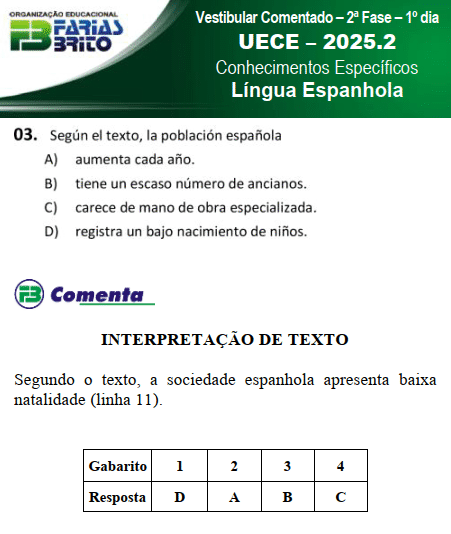 ORGANIZAÇÃO EDUCACIONAL
FB FARIAS BRITO

Vestibular Comentado – 2ª Fase – 1º dia
UECE – 2025.2
Conhecimentos Específicos
Língua Espanhola

03. Según el texto, la población española
A) aumenta cada año.
B) tiene un escaso número de ancianos.
C) carece de mano de obra especializada.
D) registra un bajo nacimiento de niños.

FB Comenta

INTERPRETAÇÃO DE TEXTO

Segundo o texto, a sociedade espanhola apresenta baixa natalidade (linha 11).

| Gabarito | 1 | 2 | 3 | 4 |
|---|---|---|---|---|
| Resposta | D | A | B | C |